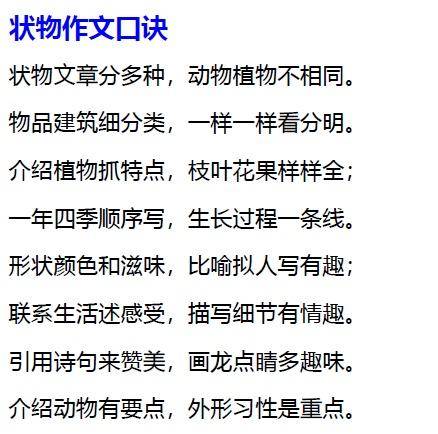 状物作文口诀

状物文章分多种，动物植物不相同。

物品建筑细分类，一样一样看分明。

介绍植物抓特点，枝叶花果样样全；

一年四季顺序写，生长过程一条线。

形状颜色和滋味，比喻拟人写有趣；

联系生活述感受，描写细节有情趣。

引用诗句来赞美，画龙点睛多趣味。

介绍动物有要点，外形习性是重点。